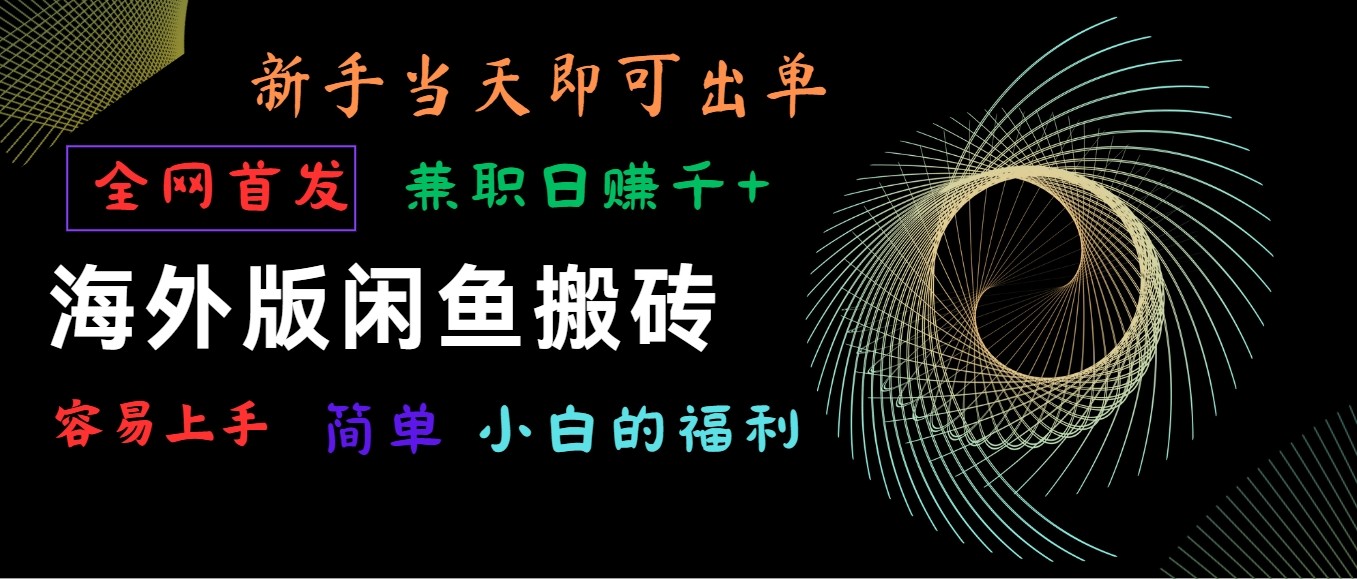 新手当天即可出单

全网首发 兼职日赚千+

海外版闲鱼搬砖

容易上手 简单 小白的福利